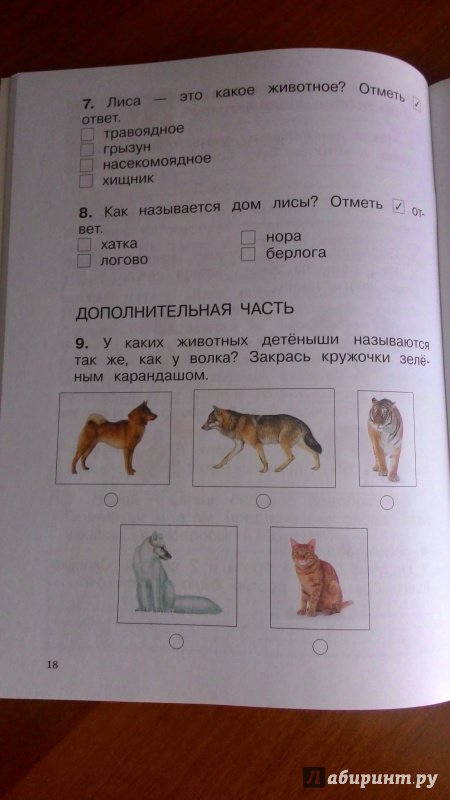 7. Лиса — это какое животное? Отметь ☑ ответ.
☐ травоядное
☐ грызун
☐ насекомоядное
☐ хищник

8. Как называется дом лисы? Отметь ☑ ответ.
☐ хатка
☐ логово
☐ нора
☐ берлога

ДОПОЛНИТЕЛЬНАЯ ЧАСТЬ

9. У каких животных детёныши называются так же, как у волка? Закрась кружочки зелёным карандашом.

18

Лабиринт.ру